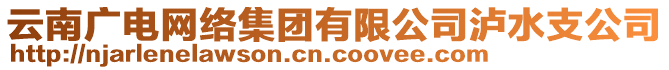 云南广电网络集团有限公司泸水支公司
http://njarlenelawson.cn.coovee.com